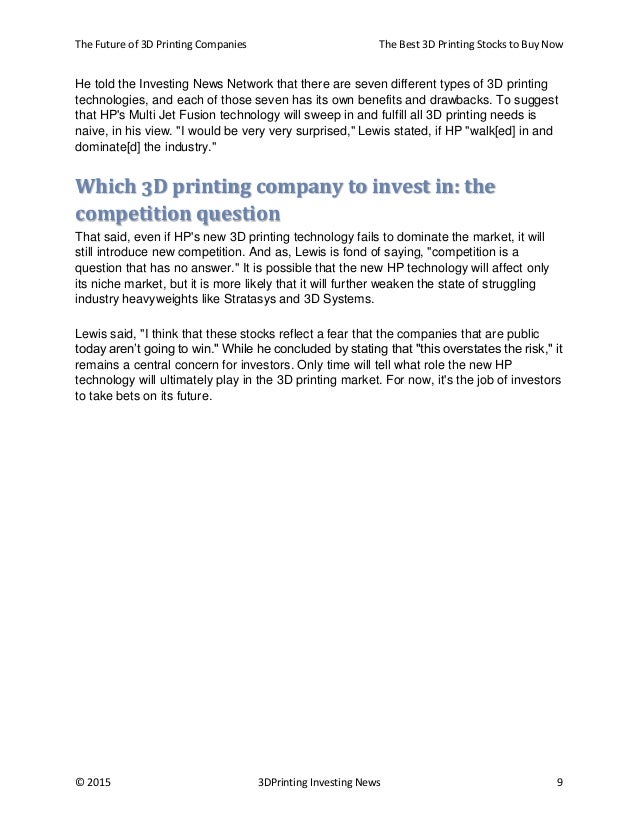 The Future of 3D Printing Companies The Best 3D Printing Stocks to Buy Now

He told the Investing News Network that there are seven different types of 3D printing technologies, and each of those seven has its own benefits and drawbacks. To suggest that HP's Multi Jet Fusion technology will sweep in and fulfill all 3D printing needs is naive, in his view. "I would be very very surprised," Lewis stated, if HP "walk[ed] in and dominate[d] the industry."

Which 3D printing company to invest in: the competition question

That said, even if HP's new 3D printing technology fails to dominate the market, it will still introduce new competition. And as, Lewis is fond of saying, "competition is a question that has no answer." It is possible that the new HP technology will affect only its niche market, but it is more likely that it will further weaken the state of struggling industry heavyweights like Stratasys and 3D Systems.

Lewis said, "I think that these stocks reflect a fear that the companies that are public today aren't going to win." While he concluded by stating that "this overstates the risk," it remains a central concern for investors. Only time will tell what role the new HP technology will ultimately play in the 3D printing market. For now, it's the job of investors to take bets on its future.

© 2015 3DPrinting Investing News 9